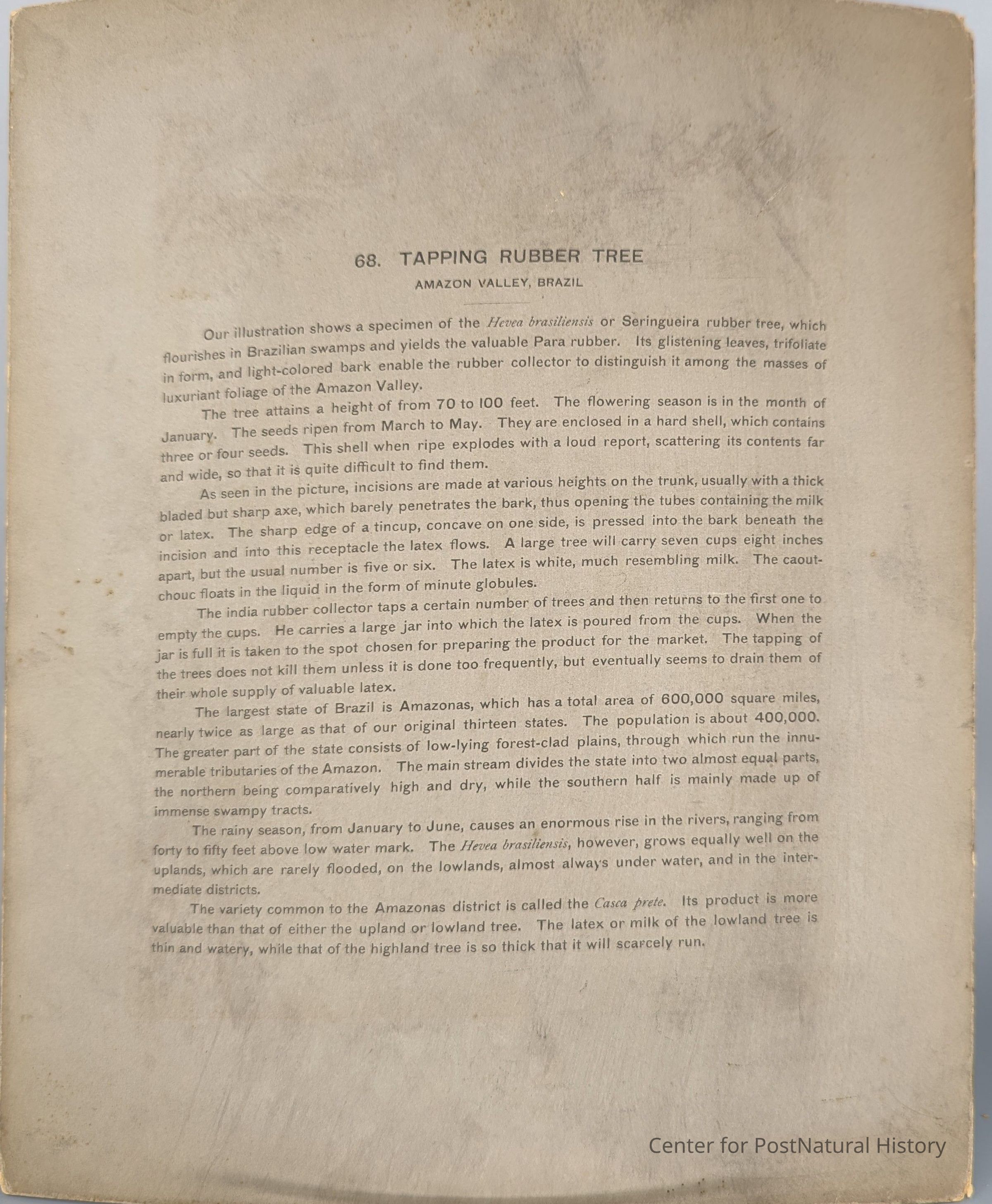 68. TAPPING RUBBER TREE

AMAZON VALLEY, BRAZIL

Our illustration shows a specimen of the Hevea brasiliensis or Seringueira rubber tree, which flourishes in Brazilian swamps and yields the valuable Para rubber. Its glistening leaves, trifoliate in form, and light-colored bark enable the rubber collector to distinguish it among the masses of luxuriant foliage of the Amazon Valley.

The tree attains a height of from 70 to 100 feet. The flowering season is in the month of January. The seeds ripen from March to May. They are enclosed in a hard shell, which contains three or four seeds. This shell when ripe explodes with a loud report, scattering its contents far and wide, so that it is quite difficult to find them.

As seen in the picture, incisions are made at various heights on the trunk, usually with a thick bladed but sharp axe, which barely penetrates the bark, thus opening the tubes containing the milk or latex. The sharp edge of a tincup, concave on one side, is pressed into the bark beneath the incision and into this receptacle the latex flows. A large tree will carry seven cups eight inches apart, but the usual number is five or six. The latex is white, much resembling milk. The caoutchouc floats in the liquid in the form of minute globules.

The india rubber collector taps a certain number of trees and then returns to the first one to empty the cups. He carries a large jar into which the latex is poured from the cups. When the jar is full it is taken to the spot chosen for preparing the product for the market. The tapping of the trees does not kill them unless it is done too frequently, but eventually seems to drain them of their whole supply of valuable latex.

The largest state of Brazil is Amazonas, which has a total area of 600,000 square miles, nearly twice as large as that of our original thirteen states. The population is about 400,000. The greater part of the state consists of low-lying forest-clad plains, through which run the innumerable tributaries of the Amazon. The main stream divides the state into two almost equal parts, the northern being comparatively high and dry, while the southern half is mainly made up of immense swampy tracts.

The rainy season, from January to June, causes an enormous rise in the rivers, ranging from forty to fifty feet above low water mark. The Hevea brasiliensis, however, grows equally well on the uplands, which are rarely flooded, on the lowlands, almost always under water, and in the intermediate districts.

The variety common to the Amazonas district is called the Casca prete. Its product is more valuable than that of either the upland or lowland tree. The latex or milk of the lowland tree is thin and watery, while that of the highland tree is so thick that it will scarcely run.

Center for PostNatural History